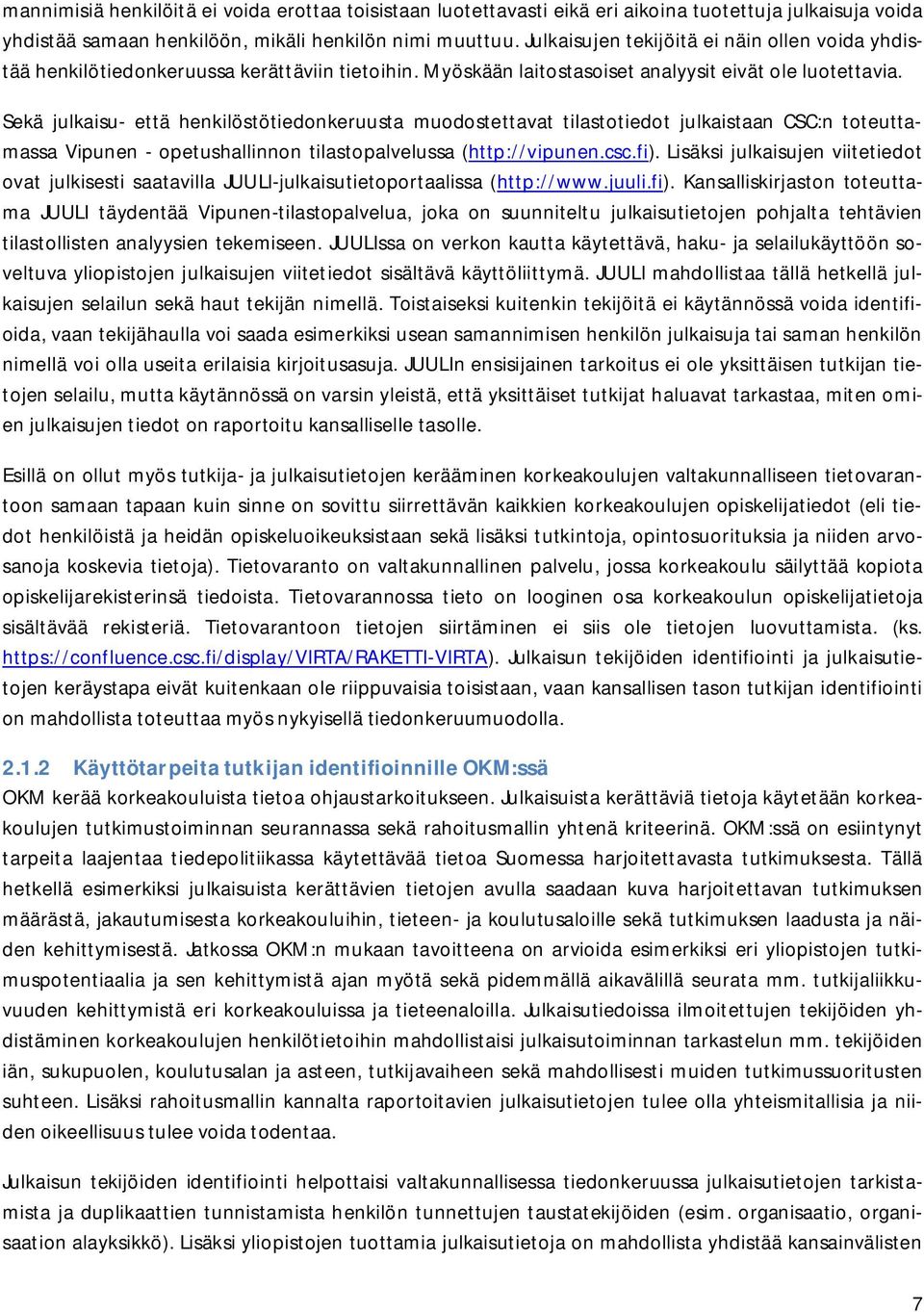 mannimisiä henkilöitä ei voida erottaa toisistaan luotettavasti eikä eri aikoina tuotettuja julkaisuja voida yhdistää samaan henkilöön, mikäli henkilön nimi muuttuu. Julkaisujen tekijöitä ei näin ollen voida yhdistää henkilötiedonkeruussa kerättäviin tietoihin. Myöskään laitostasoiset analyysit eivät ole luotettavia.

Sekä julkaisu- että henkilöstötiedonkeruusta muodostettavat tilastotiedot julkaistaan CSC:n toteuttamassa Vipunen - opetushallinnon tilastopalvelussa (http://vipunen.csc.fi). Lisäksi julkaisujen viitetiedot ovat julkisesti saatavilla JUULI-julkaisutietoportaalissa (http://www.juuli.fi). Kansalliskirjaston toteuttama JUULI täydentää Vipunen-tilastopalvelua, joka on suunniteltu julkaisutietojen pohjalta tehtävien tilastollisten analyysien tekemiseen. JUULIssa on verkon kautta käytettävä, haku- ja selailukäyttöön soveltuva yliopistojen julkaisujen viitetiedot sisältävä käyttöliittymä. JUULI mahdollistaa tällä hetkellä julkaisujen selailun sekä haut tekijän nimellä. Toistaiseksi kuitenkin tekijöitä ei käytännössä voida identifioida, vaan tekijähaulla voi saada esimerkiksi usean samannimisen henkilön julkaisuja tai saman henkilön nimellä voi olla useita erilaisia kirjoitusasuja. JUULIn ensisijainen tarkoitus ei ole yksittäisen tutkijan tietojen selailu, mutta käytännössä on varsin yleistä, että yksittäiset tutkijat haluavat tarkastaa, miten omien julkaisujen tiedot on raportoitu kansalliselle tasolle.

Esillä on ollut myös tutkija- ja julkaisutietojen kerääminen korkeakoulujen valtakunnalliseen tietovarantoon samaan tapaan kuin sinne on sovittu siirrettävän kaikkien korkeakoulujen opiskelijatiedot (eli tiedot henkilöistä ja heidän opiskeluoikeuksistaan sekä lisäksi tutkintoja, opintosuorituksia ja niiden arvosanoja koskevia tietoja). Tietovaranto on valtakunnallinen palvelu, jossa korkeakoulu säilyttää kopiota opiskelijarekisterinsä tiedoista. Tietovarannossa tieto on looginen osa korkeakoulun opiskelijatietoja sisältävää rekisteriä. Tietovarantoon tietojen siirtäminen ei siis ole tietojen luovuttamista. (ks. https://confluence.csc.fi/display/VIRTA/RAKETTI-VIRTA). Julkaisun tekijöiden identifiointi ja julkaisutietojen keräystapa eivät kuitenkaan ole riippuvaisia toisistaan, vaan kansallisen tason tutkijan identifiointi on mahdollista toteuttaa myös nykyisellä tiedonkeruumuodolla.

2.1.2 Käyttötarpeita tutkijan identifioinnille OKM:ssä

OKM kerää korkeakouluista tietoa ohjaustarkoitukseen. Julkaisuista kerättäviä tietoja käytetään korkeakoulujen tutkimustoiminnan seurannassa sekä rahoitusmallin yhtenä kriteerinä. OKM:ssä on esiintynyt tarpeita laajentaa tiedepolitiikassa käytettävää tietoa Suomessa harjoitettavasta tutkimuksesta. Tällä hetkellä esimerkiksi julkaisuista kerättävien tietojen avulla saadaan kuva harjoitettavan tutkimuksen määrästä, jakautumisesta korkeakouluihin, tieteen- ja koulutusaloille sekä tutkimuksen laadusta ja näiden kehittymisestä. Jatkossa OKM:n mukaan tavoitteena on arvioida esimerkiksi eri yliopistojen tutkimuspotentiaalia ja sen kehittymistä ajan myötä sekä pidemmällä aikavälillä seurata mm. tutkijaliikkuvuuden kehittymistä eri korkeakouluissa ja tieteenaloilla. Julkaisutiedoissa ilmoitettujen tekijöiden yhdistäminen korkeakoulujen henkilötietoihin mahdollistaisi julkaisutoiminnan tarkastelun mm. tekijöiden iän, sukupuolen, koulutusalan ja asteen, tutkijavaiheen sekä mahdollisesti muiden tutkimussuoritusten suhteen. Lisäksi rahoitusmallin kannalta raportoitavien julkaisutietojen tulee olla yhteismitallisia ja niiden oikeellisuus tulee voida todentaa.

Julkaisun tekijöiden identifiointi helpottaisi valtakunnallisessa tiedonkeruussa julkaisutietojen tarkistamista ja duplikaattien tunnistamista henkilön tunnettujen taustatekijöiden (esim. organisaatio, organisaation alayksikkö). Lisäksi yliopistojen tuottamia julkaisutietoja on mahdollista yhdistää kansainvälisten

7